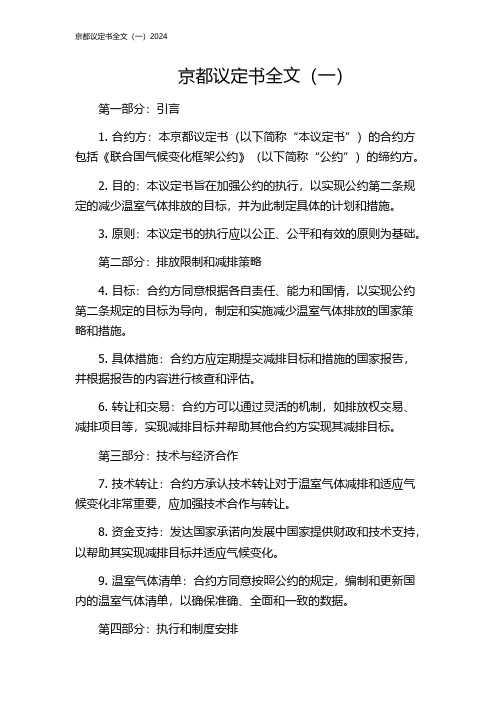 京都议定书全文（一）2024

京都议定书全文（一）

第一部分：引言

1. 合约方：本京都议定书（以下简称“本议定书”）的合约方包括《联合国气候变化框架公约》（以下简称“公约”）的缔约方。

2. 目的：本议定书旨在加强公约的执行，以实现公约第二条规定的减少温室气体排放的目标，并为此制定具体的计划和措施。

3. 原则：本议定书的执行应以公正、公平和有效的原则为基础。

第二部分：排放限制和减排策略

4. 目标：合约方同意根据各自责任、能力和国情，以实现公约第二条规定的目标为导向，制定和实施减少温室气体排放的国家策略和措施。

5. 具体措施：合约方应定期提交减排目标和措施的国家报告，并根据报告的内容进行核查和评估。

6. 转让和交易：合约方可以通过灵活的机制，如排放权交易、减排项目等，实现减排目标并帮助其他合约方实现其减排目标。

第三部分：技术与经济合作

7. 技术转让：合约方承认技术转让对于温室气体减排和适应气候变化非常重要，应加强技术合作与转让。

8. 资金支持：发达国家承诺向发展中国家提供财政和技术支持，以帮助其实现减排目标并适应气候变化。

9. 温室气体清单：合约方同意按照公约的规定，编制和更新国内的温室气体清单，以确保准确、全面和一致的数据。

第四部分：执行和制度安排